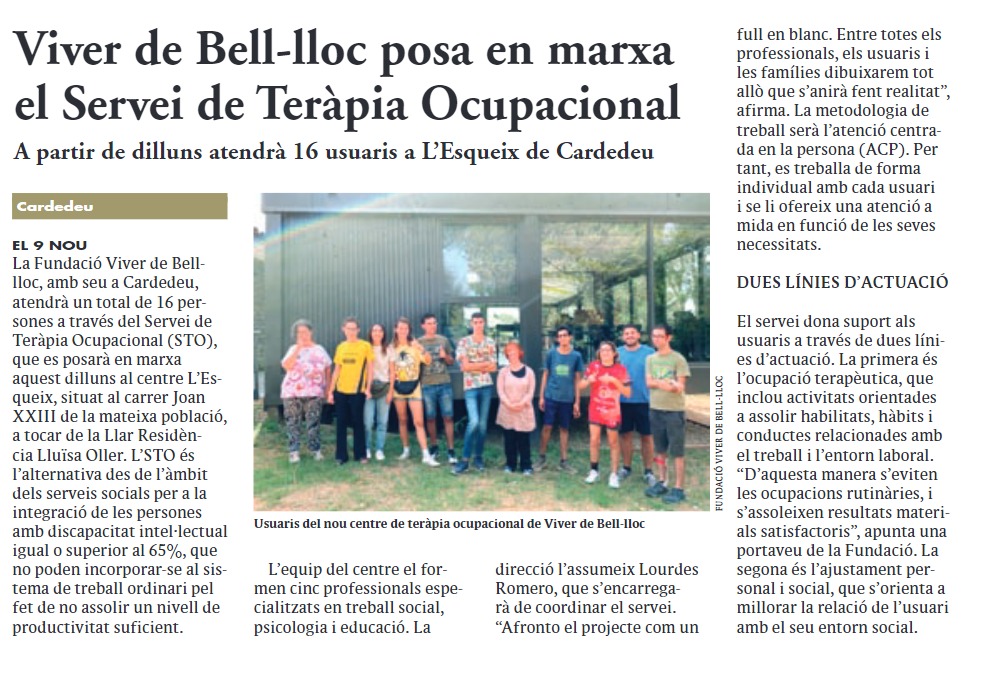 Viver de Bell-lloc posa en marxa el Servei de Teràpia Ocupacional

A partir de dilluns atendrà 16 usuaris a L'Esqueix de Cardedeu

Cardedeu

EL 9 NOU

La Fundació Viver de Bell-lloc, amb seu a Cardedeu, atendrà un total de 16 persones a través del Servei de Teràpia Ocupacional (STO), que es posarà en marxa aquest dilluns al centre L'Esqueix, situat al carrer Joan XXIII de la mateixa població, a tocar de la Llar Residència Lluïsa Oller. L'STO és l'alternativa des de l'àmbit dels serveis socials per a la integració de les persones amb discapacitat intel·lectual igual o superior al 65%, que no poden incorporar-se al sistema de treball ordinari pel fet de no assolir un nivell de productivitat suficient.

FUNDACIÓ VIVER DE BELL-LLOC

Usuaris del nou centre de teràpia ocupacional de Viver de Bell-lloc

L'equip del centre el formen cinc professionals especialitzats en treball social, psicologia i educació. La direcció l'assumeix Lourdes Romero, que s'encarregarà de coordinar el servei. "Afronto el projecte com un full en blanc. Entre totes els professionals, els usuaris i les famílies dibuixarem tot allò que s'anirà fent realitat", afirma. La metodologia de treball serà l'atenció centrada en la persona (ACP). Per tant, es treballa de forma individual amb cada usuari i se li ofereix una atenció a mida en funció de les seves necessitats.

DUES LÍNIES D'ACTUACIÓ

El servei dona suport als usuaris a través de dues línies d'actuació. La primera és l'ocupació terapèutica, que inclou activitats orientades a assolir habilitats, hàbits i conductes relacionades amb el treball i l'entorn laboral. "D'aquesta manera s'eviten les ocupacions rutinàries, i s'assoleixen resultats materials satisfactoris", apunta una portaveu de la Fundació. La segona és l'ajustament personal i social, que s'orienta a millorar la relació de l'usuari amb el seu entorn social.